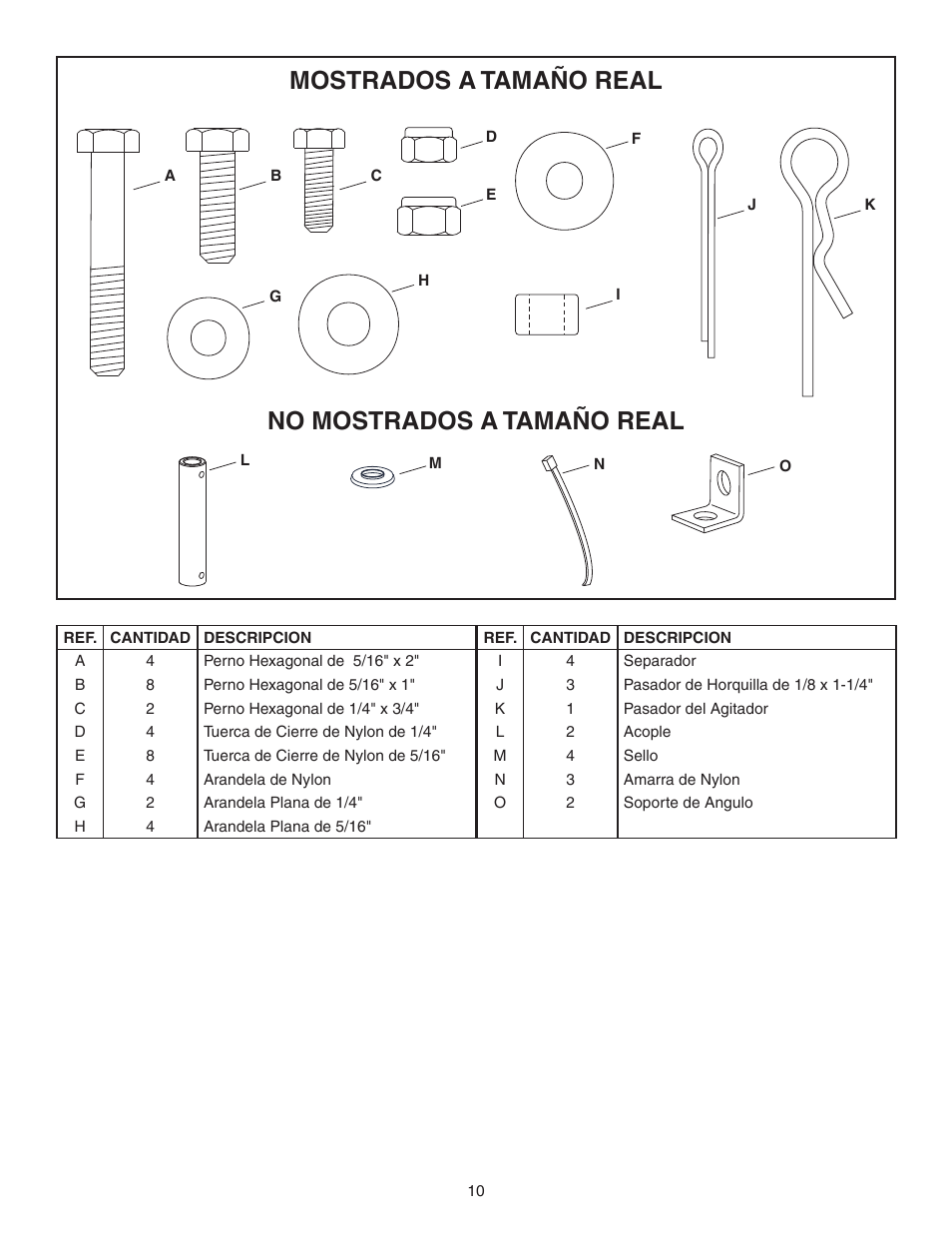 MOSTRADOS A TAMAÑO REAL

A B C D E F J K G H I

NO MOSTRADOS A TAMAÑO REAL

L M N O

| REF. | CANTIDAD | DESCRIPCION |
|---|---|---|
| A | 4 | Perno Hexagonal de 5/16" x 2" |
| B | 8 | Perno Hexagonal de 5/16" x 1" |
| C | 2 | Perno Hexagonal de 1/4" x 3/4" |
| D | 4 | Tuerca de Cierre de Nylon de 1/4" |
| E | 8 | Tuerca de Cierre de Nylon de 5/16" |
| F | 4 | Arandela de Nylon |
| G | 2 | Arandela Plana de 1/4" |
| H | 4 | Arandela Plana de 5/16" |

| REF. | CANTIDAD | DESCRIPCION |
|---|---|---|
| I | 4 | Separador |
| J | 3 | Pasador de Horquilla de 1/8 x 1-1/4" |
| K | 1 | Pasador del Agitador |
| L | 2 | Acople |
| M | 4 | Sello |
| N | 3 | Amarra de Nylon |
| O | 2 | Soporte de Angulo |

10